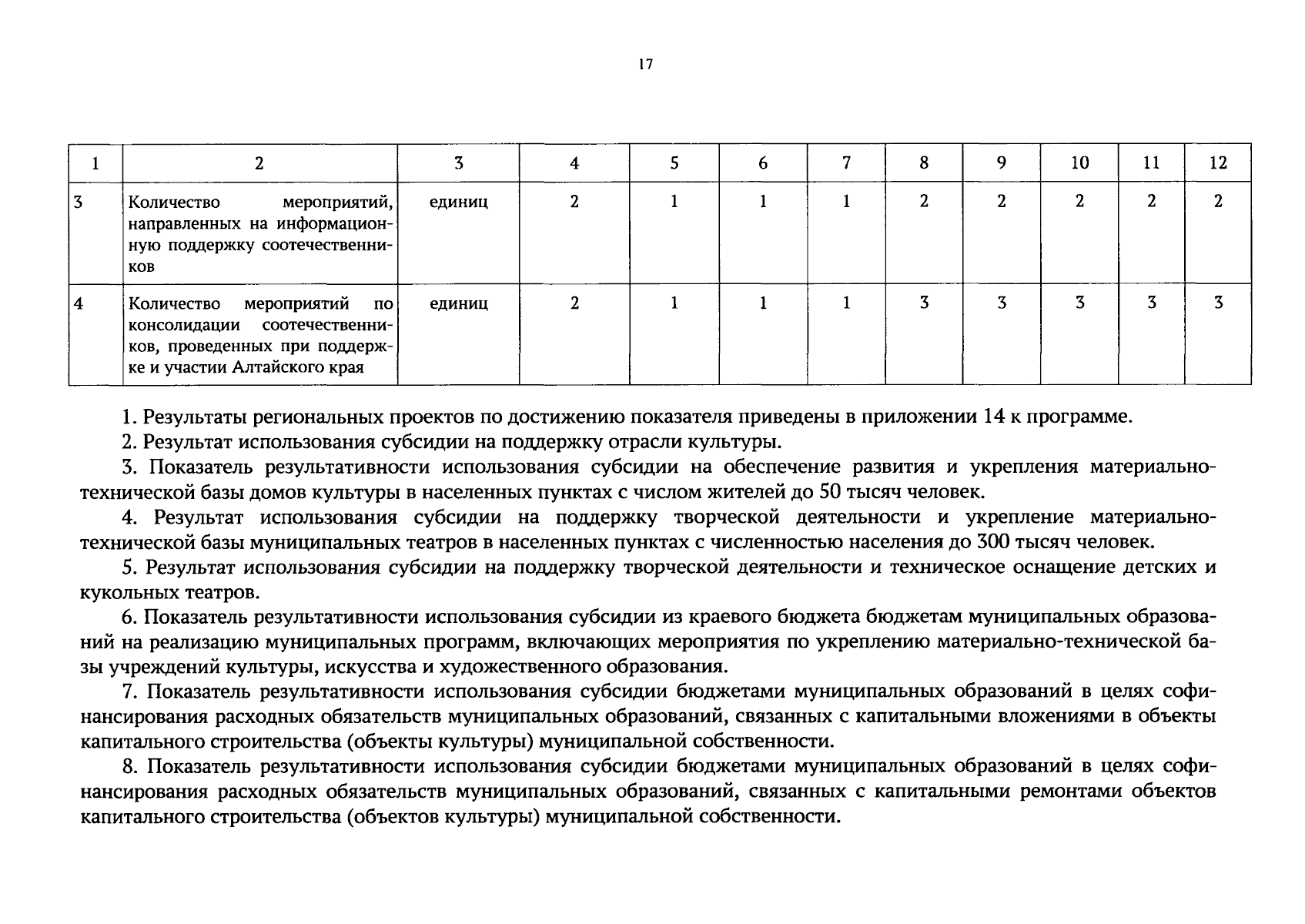 17

| 1 | 2 | 3 | 4 | 5 | 6 | 7 | 8 | 9 | 10 | 11 | 12 |
|---|---|---|---|---|---|---|---|---|---|---|---|
| 3 | Количество мероприятий, направленных на информационную поддержку соотечественников | единиц | 2 | 1 | 1 | 1 | 2 | 2 | 2 | 2 | 2 |
| 4 | Количество мероприятий по консолидации соотечественников, проведенных при поддержке и участии Алтайского края | единиц | 2 | 1 | 1 | 1 | 3 | 3 | 3 | 3 | 3 |

1. Результаты региональных проектов по достижению показателя приведены в приложении 14 к программе.

2. Результат использования субсидии на поддержку отрасли культуры.

3. Показатель результативности использования субсидии на обеспечение развития и укрепления материально-технической базы домов культуры в населенных пунктах с числом жителей до 50 тысяч человек.

4. Результат использования субсидии на поддержку творческой деятельности и укрепление материально-технической базы муниципальных театров в населенных пунктах с численностью населения до 300 тысяч человек.

5. Результат использования субсидии на поддержку творческой деятельности и техническое оснащение детских и кукольных театров.

6. Показатель результативности использования субсидии из краевого бюджета бюджетам муниципальных образований на реализацию муниципальных программ, включающих мероприятия по укреплению материально-технической базы учреждений культуры, искусства и художественного образования.

7. Показатель результативности использования субсидии бюджетами муниципальных образований в целях софинансирования расходных обязательств муниципальных образований, связанных с капитальными вложениями в объекты капитального строительства (объекты культуры) муниципальной собственности.

8. Показатель результативности использования субсидии бюджетами муниципальных образований в целях софинансирования расходных обязательств муниципальных образований, связанных с капитальными ремонтами объектов капитального строительства (объектов культуры) муниципальной собственности.